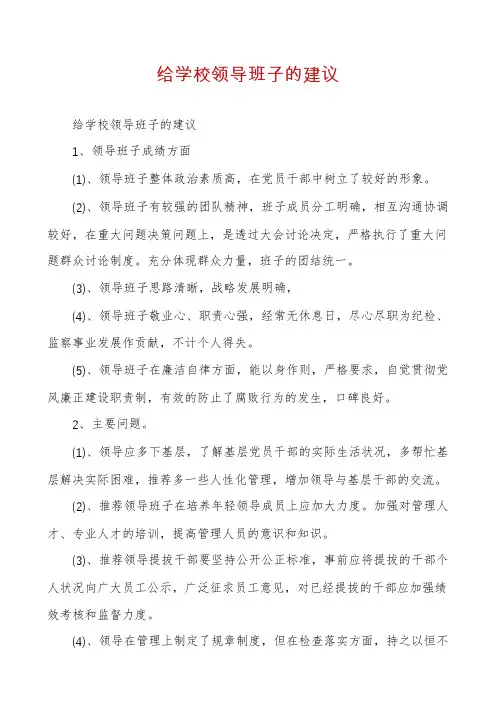 给学校领导班子的建议

给学校领导班子的建议

1、领导班子成绩方面

(1)、领导班子整体政治素质高，在党员干部中树立了较好的形象。

(2)、领导班子有较强的团队精神，班子成员分工明确，相互沟通协调较好，在重大问题决策问题上，是透过大会讨论决定，严格执行了重大问题群众讨论制度。充分体现群众力量，班子的团结统一。

(3)、领导班子思路清晰，战略发展明确，

(4)、领导班子敬业心、职责心强，经常无休息日，尽心尽职为纪检、监察事业发展作贡献，不计个人得失。

(5)、领导班子在廉洁自律方面，能以身作则，严格要求，自觉贯彻党风廉正建设职责制，有效的防止了腐败行为的发生，口碑良好。

2、主要问题。

(1)、领导应多下基层，了解基层党员干部的实际生活状况，多帮忙基层解决实际困难，推荐多一些人性化管理，增加领导与基层干部的交流。

(2)、推荐领导班子在培养年轻领导成员上应加大力度。加强对管理人才、专业人才的培训，提高管理人员的意识和知识。

(3)、推荐领导提拔干部要坚持公开公正标准，事前应将提拔的干部个人状况向广大员工公示，广泛征求员工意见，对已经提拔的干部应加强绩效考核和监督力度。

(4)、领导在管理上制定了规章制度，但在检查落实方面，持之以恒不